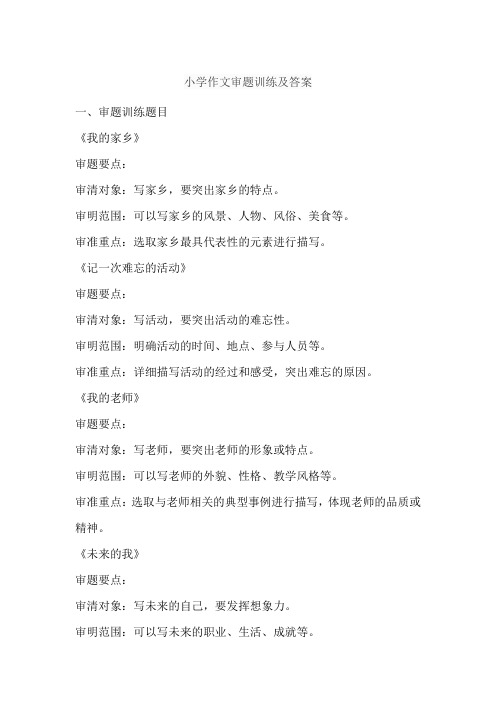 小学作文审题训练及答案

一、审题训练题目

《我的家乡》

审题要点：

审清对象：写家乡，要突出家乡的特点。

审明范围：可以写家乡的风景、人物、风俗、美食等。

审准重点：选取家乡最具代表性的元素进行描写。

《记一次难忘的活动》

审题要点：

审清对象：写活动，要突出活动的难忘性。

审明范围：明确活动的时间、地点、参与人员等。

审准重点：详细描写活动的经过和感受，突出难忘的原因。

《我的老师》

审题要点：

审清对象：写老师，要突出老师的形象或特点。

审明范围：可以写老师的外貌、性格、教学风格等。

审准重点：选取与老师相关的典型事例进行描写，体现老师的品质或精神。

《未来的我》

审题要点：

审清对象：写未来的自己，要发挥想象力。

审明范围：可以写未来的职业、生活、成就等。